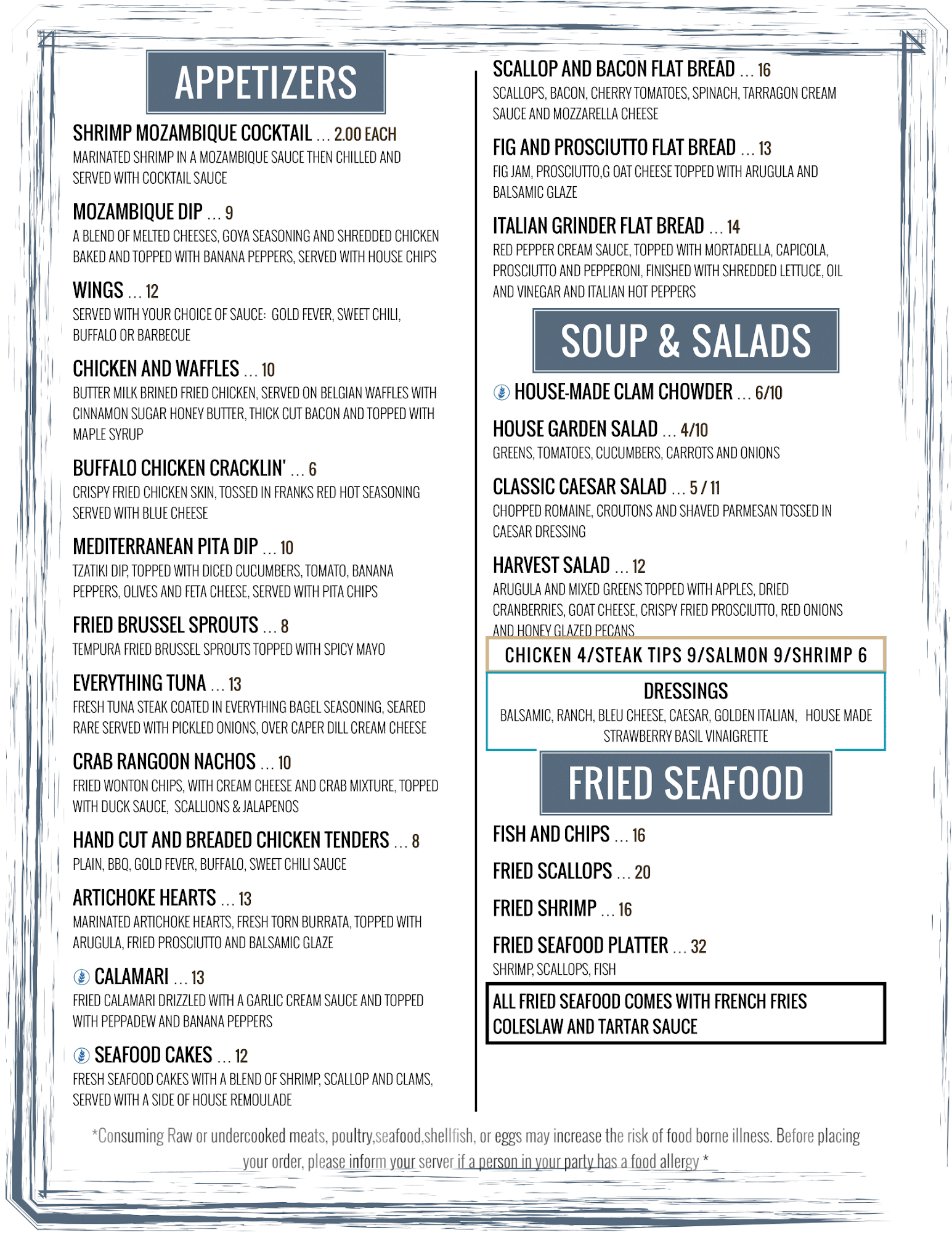 APPETIZERS

SHRIMP MOZAMBIQUE COCKTAIL ... 2.00 EACH
MARINATED SHRIMP IN A MOZAMBIQUE SAUCE THEN CHILLED AND SERVED WITH COCKTAIL SAUCE

MOZAMBIQUE DIP ... 9
A BLEND OF MELTED CHEESES, GOYA SEASONING AND SHREDDED CHICKEN BAKED AND TOPPED WITH BANANA PEPPERS, SERVED WITH HOUSE CHIPS

WINGS ... 12
SERVED WITH YOUR CHOICE OF SAUCE: GOLD FEVER, SWEET CHILI, BUFFALO OR BARBECUE

CHICKEN AND WAFFLES ... 10
BUTTER MILK BRINED FRIED CHICKEN, SERVED ON BELGIAN WAFFLES WITH CINNAMON SUGAR HONEY BUTTER, THICK CUT BACON AND TOPPED WITH MAPLE SYRUP

BUFFALO CHICKEN CRACKLIN' ... 6
CRISPY FRIED CHICKEN SKIN, TOSSED IN FRANKS RED HOT SEASONING SERVED WITH BLUE CHEESE

MEDITERRANEAN PITA DIP ... 10
TZATIKI DIP, TOPPED WITH DICED CUCUMBERS, TOMATO, BANANA PEPPERS, OLIVES AND FETA CHEESE, SERVED WITH PITA CHIPS

FRIED BRUSSEL SPROUTS ... 8
TEMPURA FRIED BRUSSEL SPROUTS TOPPED WITH SPICY MAYO

EVERYTHING TUNA ... 13
FRESH TUNA STEAK COATED IN EVERYTHING BAGEL SEASONING, SEARED RARE SERVED WITH PICKLED ONIONS, OVER CAPER DILL CREAM CHEESE

CRAB RANGOON NACHOS ... 10
FRIED WONTON CHIPS, WITH CREAM CHEESE AND CRAB MIXTURE, TOPPED WITH DUCK SAUCE, SCALLIONS & JALAPENOS

HAND CUT AND BREADED CHICKEN TENDERS ... 8
PLAIN, BBQ, GOLD FEVER, BUFFALO, SWEET CHILI SAUCE

ARTICHOKE HEARTS ... 13
MARINATED ARTICHOKE HEARTS, FRESH TORN BURRATA, TOPPED WITH ARUGULA, FRIED PROSCIUTTO AND BALSAMIC GLAZE

CALAMARI ... 13
FRIED CALAMARI DRIZZLED WITH A GARLIC CREAM SAUCE AND TOPPED WITH PEPPADEW AND BANANA PEPPERS

SEAFOOD CAKES ... 12
FRESH SEAFOOD CAKES WITH A BLEND OF SHRIMP, SCALLOP AND CLAMS, SERVED WITH A SIDE OF HOUSE REMOULADE

SCALLOP AND BACON FLAT BREAD ... 16
SCALLOPS, BACON, CHERRY TOMATOES, SPINACH, TARRAGON CREAM SAUCE AND MOZZARELLA CHEESE

FIG AND PROSCIUTTO FLAT BREAD ... 13
FIG JAM, PROSCIUTTO,G OAT CHEESE TOPPED WITH ARUGULA AND BALSAMIC GLAZE

ITALIAN GRINDER FLAT BREAD ... 14
RED PEPPER CREAM SAUCE, TOPPED WITH MORTADELLA, CAPICOLA, PROSCIUTTO AND PEPPERONI, FINISHED WITH SHREDDED LETTUCE, OIL AND VINEGAR AND ITALIAN HOT PEPPERS

SOUP & SALADS

HOUSE-MADE CLAM CHOWDER ... 6/10

HOUSE GARDEN SALAD ... 4/10
GREENS, TOMATOES, CUCUMBERS, CARROTS AND ONIONS

CLASSIC CAESAR SALAD ... 5 / 11
CHOPPED ROMAINE, CROUTONS AND SHAVED PARMESAN TOSSED IN CAESAR DRESSING

HARVEST SALAD ... 12
ARUGULA AND MIXED GREENS TOPPED WITH APPLES, DRIED CRANBERRIES, GOAT CHEESE, CRISPY FRIED PROSCIUTTO, RED ONIONS AND HONEY GLAZED PECANS

CHICKEN 4/STEAK TIPS 9/SALMON 9/SHRIMP 6

DRESSINGS
BALSAMIC, RANCH, BLEU CHEESE, CAESAR, GOLDEN ITALIAN, HOUSE MADE STRAWBERRY BASIL VINAIGRETTE

FRIED SEAFOOD

FISH AND CHIPS ... 16

FRIED SCALLOPS ... 20

FRIED SHRIMP ... 16

FRIED SEAFOOD PLATTER ... 32
SHRIMP, SCALLOPS, FISH

ALL FRIED SEAFOOD COMES WITH FRENCH FRIES COLESLAW AND TARTAR SAUCE

*Consuming Raw or undercooked meats, poultry,seafood,shellfish, or eggs may increase the risk of food borne illness. Before placing your order, please inform your server if a person in your party has a food allergy *